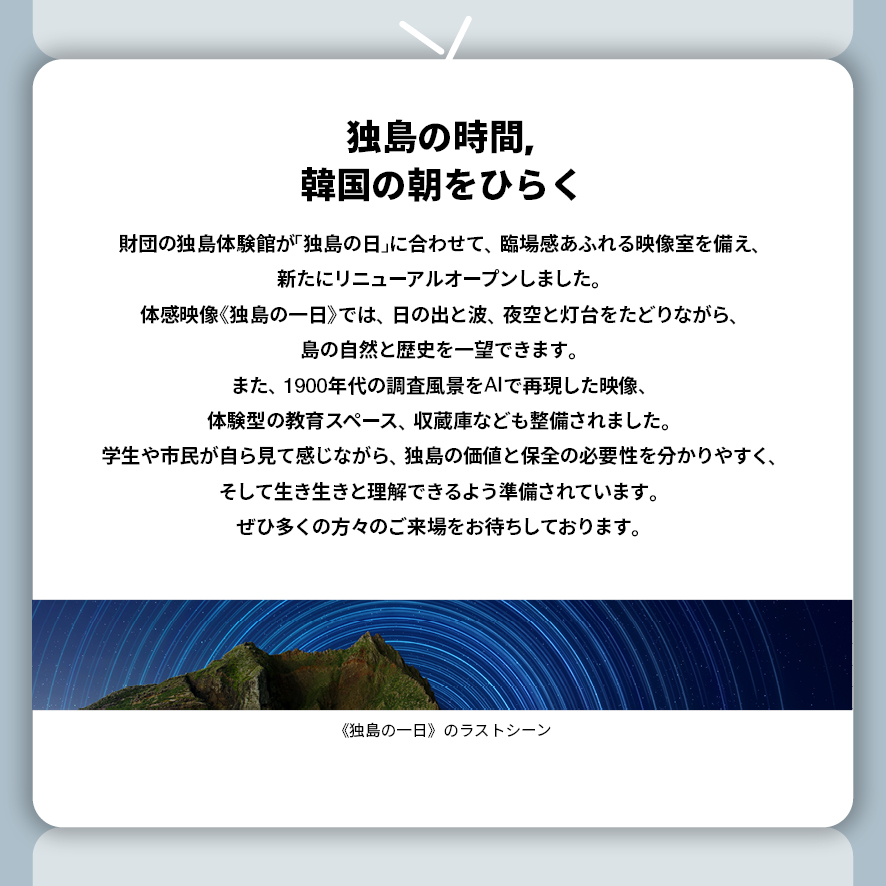 独島の時間,
韓国の朝をひらく

財団の独島体験館が「独島の日」に合わせて、臨場感あふれる映像室を備え、新たにリニューアルオープンしました。
体感映像《独島の一日》では、日の出と波、夜空と灯台をたどりながら、島の自然と歴史を一望できます。
また、1900年代の調査風景をAIで再現した映像、体験型の教育スペース、収蔵庫なども整備されました。
学生や市民が自ら見て感じながら、独島の価値と保全の必要性を分かりやすく、そして生き生きと理解できるよう準備されています。
ぜひ多くの方々のご来場をお待ちしております。

《独島の一日》のラストシーン